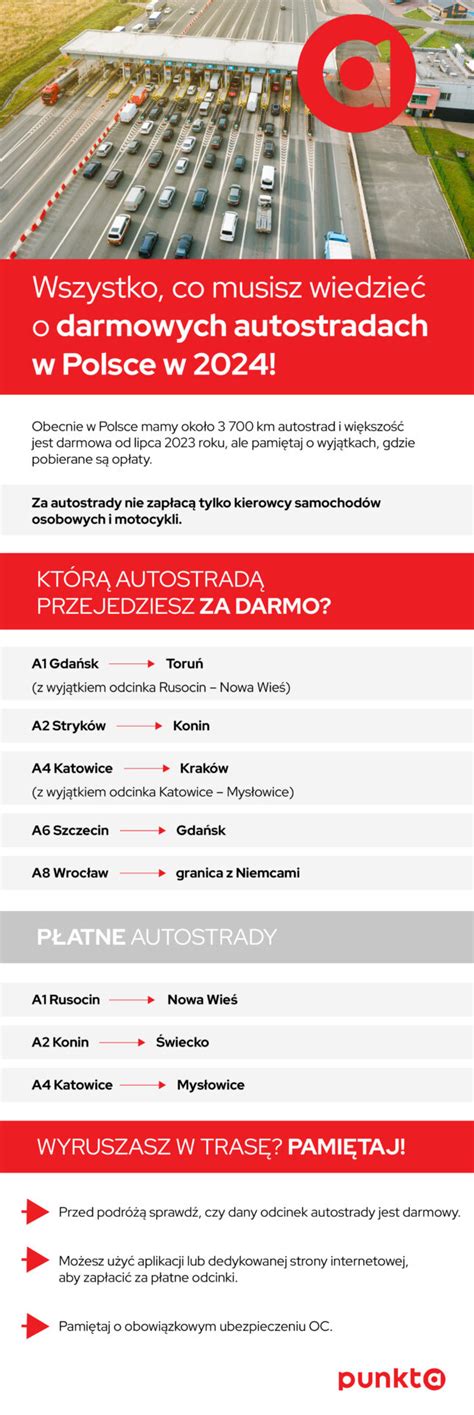 Wszystko, co musisz wiedzieć o darmowych autostradach w Polsce w 2024!

Obecnie w Polsce mamy około 3 700 km autostrad i większość jest darmowa od lipca 2023 roku, ale pamiętaj o wyjątkach, gdzie pobierane są opłaty.

Za autostrady nie zapłacą tylko kierowcy samochodów osobowych i motocykli.

KTÓRĄ AUTOSTRADĄ PRZEJEDZIESZ ZA DARMO?

A1 Gdańsk → Toruń
(z wyjątkiem odcinka Rusocin – Nowa Wieś)

A2 Stryków → Konin

A4 Katowice → Kraków
(z wyjątkiem odcinka Katowice – Mysłowice)

A6 Szczecin → Gdańsk

A8 Wrocław → granica z Niemcami

PŁATNE AUTOSTRADY

A1 Rusocin → Nowa Wieś

A2 Konin → Świecko

A4 Katowice → Mysłowice

WYRUSZASZ W TRASĘ? PAMIĘTAJ!

Przed podróżą sprawdź, czy dany odcinek autostrady jest darmowy.

Możesz użyć aplikacji lub dedykowanej strony internetowej, aby zapłacić za płatne odcinki.

Pamiętaj o obowiązkowym ubezpieczeniu OC.

punkta